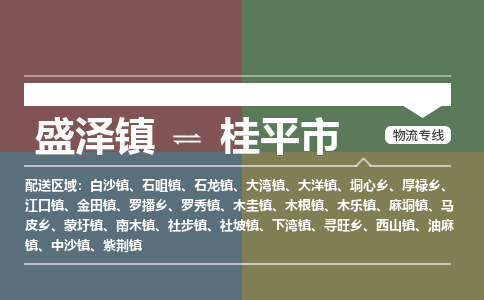 盛泽镇 ⇌ 桂平市

物流专线

配送区域：白沙镇、石咀镇、石龙镇、大湾镇、大洋镇、垌心乡、厚禄乡、江口镇、金田镇、罗播乡、罗秀镇、木圭镇、木根镇、木乐镇、麻垌镇、马皮乡、蒙圩镇、南木镇、社步镇、社坡镇、下湾镇、寻旺乡、西山镇、油麻镇、中沙镇、紫荆镇